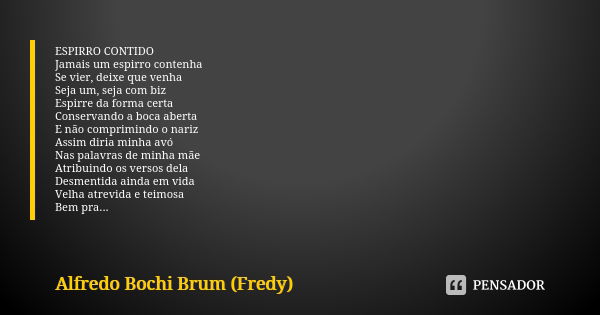 ESPIRRO CONTIDO
Jamais um espirro contenha
Se vier, deixe que venha
Seja um, seja com biz
Espirre da forma certa
Conservando a boca aberta
E não comprimindo o nariz
Assim diria minha avó
Nas palavras de minha mãe
Atribuindo os versos dela
Desmentida ainda em vida
Velha atrevida e teimosa
Bem pra...

Alfredo Bochi Brum (Fredy)

PENSADOR